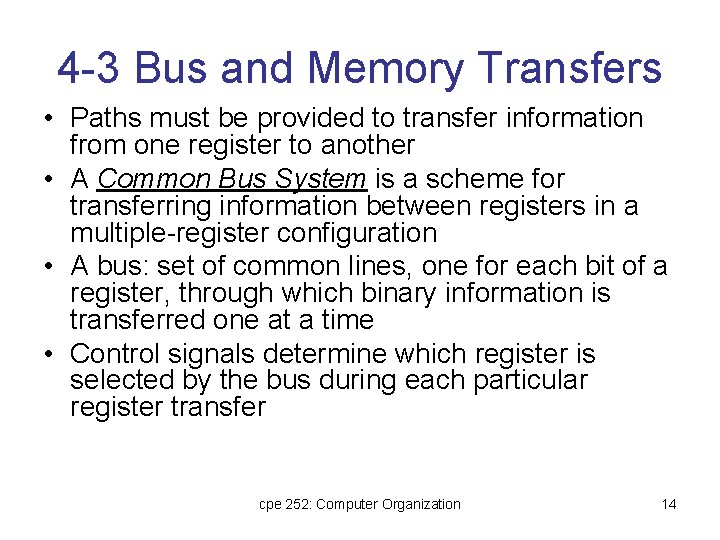 4-3 Bus and Memory Transfers

• Paths must be provided to transfer information from one register to another
• A Common Bus System is a scheme for transferring information between registers in a multiple-register configuration
• A bus: set of common lines, one for each bit of a register, through which binary information is transferred one at a time
• Control signals determine which register is selected by the bus during each particular register transfer

cpe 252: Computer Organization

14